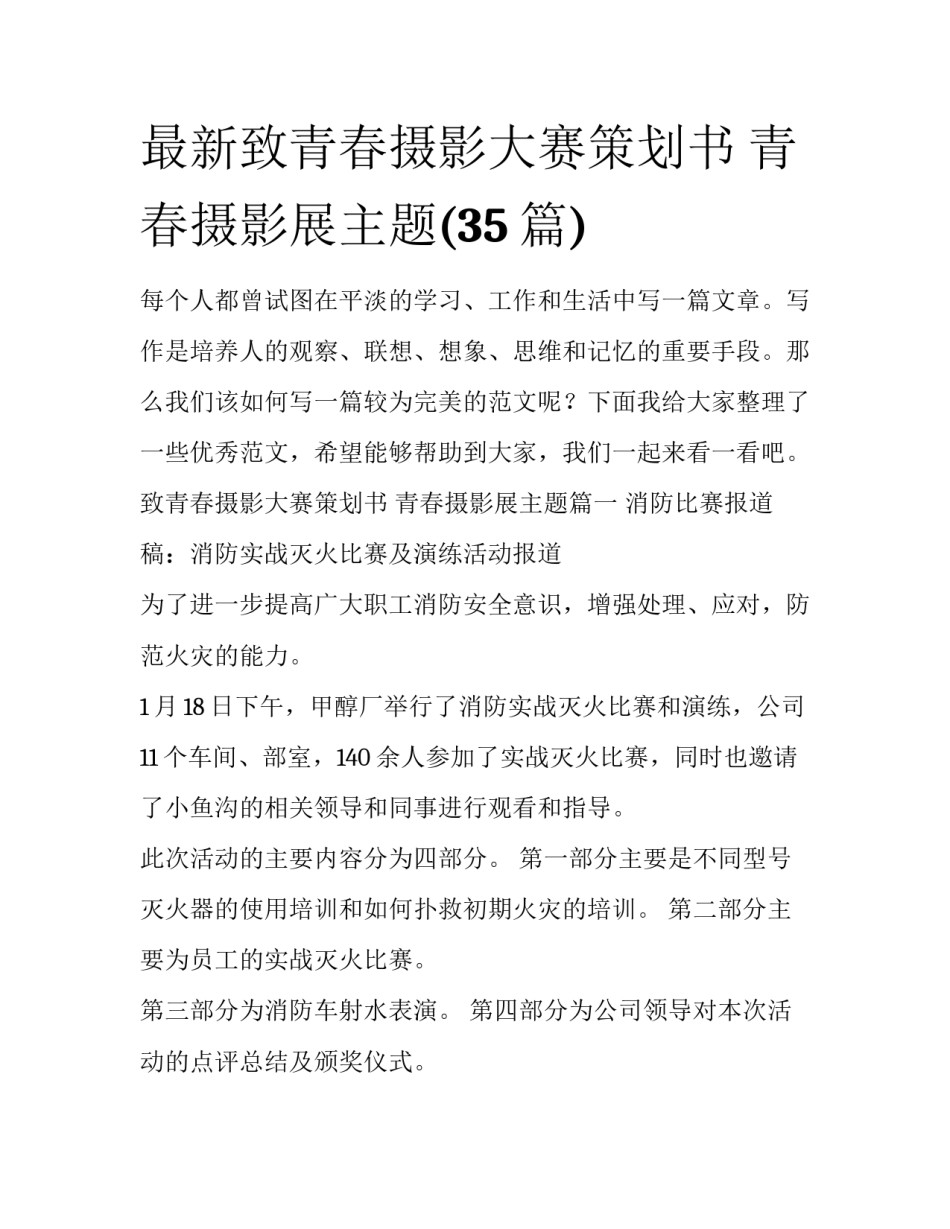 最新致青春摄影大赛策划书 青春摄影展主题(35 篇)

每个人都曾试图在平淡的学习、工作和生活中写一篇文章。写作是培养人的观察、联想、想象、思维和记忆的重要手段。那么我们该如何写一篇较为完美的范文呢？下面我给大家整理了一些优秀范文，希望能够帮助到大家，我们一起来看一看吧。

致青春摄影大赛策划书 青春摄影展主题篇一 消防比赛报道稿：消防实战灭火比赛及演练活动报道

为了进一步提高广大职工消防安全意识，增强处理、应对，防范火灾的能力。

1 月 18 日下午，甲醇厂举行了消防实战灭火比赛和演练，公司 11 个车间、部室，140 余人参加了实战灭火比赛，同时也邀请了小鱼沟的相关领导和同事进行观看和指导。

此次活动的主要内容分为四部分。 第一部分主要是不同型号灭火器的使用培训和如何扑救初期火灾的培训。 第二部分主要为员工的实战灭火比赛。

第三部分为消防车射水表演。 第四部分为公司领导对本次活动的点评总结及颁奖仪式。